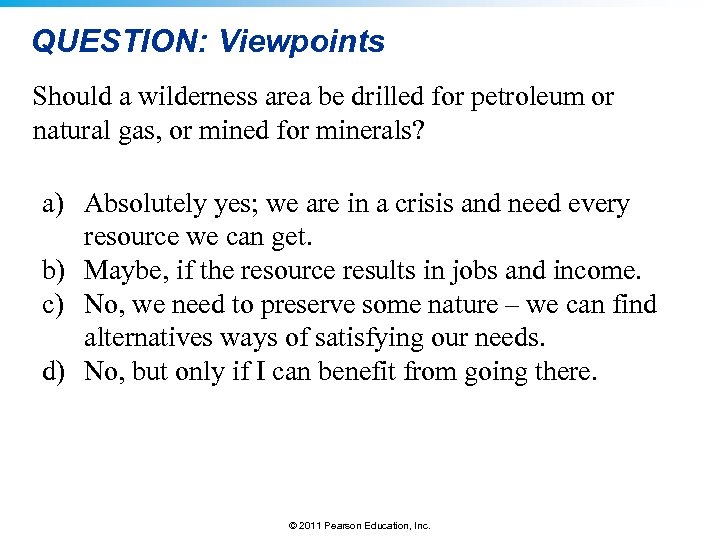 QUESTION: Viewpoints

Should a wilderness area be drilled for petroleum or natural gas, or mined for minerals?

a) Absolutely yes; we are in a crisis and need every resource we can get.
b) Maybe, if the resource results in jobs and income.
c) No, we need to preserve some nature – we can find alternatives ways of satisfying our needs.
d) No, but only if I can benefit from going there.

© 2011 Pearson Education, Inc.